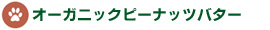 オーガニックピーナッツバター